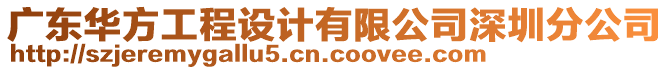 广东华方工程设计有限公司深圳分公司
http://szjeremygallu5.cn.coovee.com